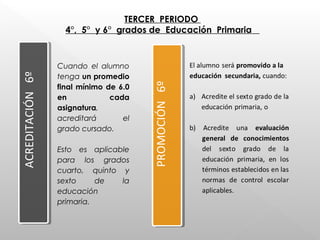 TERCER PERIODO
4°, 5° y 6° grados de Educación Primaria

ACREDITACIÓN 6º

Cuando el alumno tenga un promedio final mínimo de 6.0 en cada asignatura, acreditará el grado cursado.

Esto es aplicable para los grados cuarto, quinto y sexto de la educación primaria.

PROMOCIÓN 6º

El alumno será promovido a la educación secundaria, cuando:

a) Acredite el sexto grado de la educación primaria, o

b) Acredite una evaluación general de conocimientos del sexto grado de la educación primaria, en los términos establecidos en las normas de control escolar aplicables.